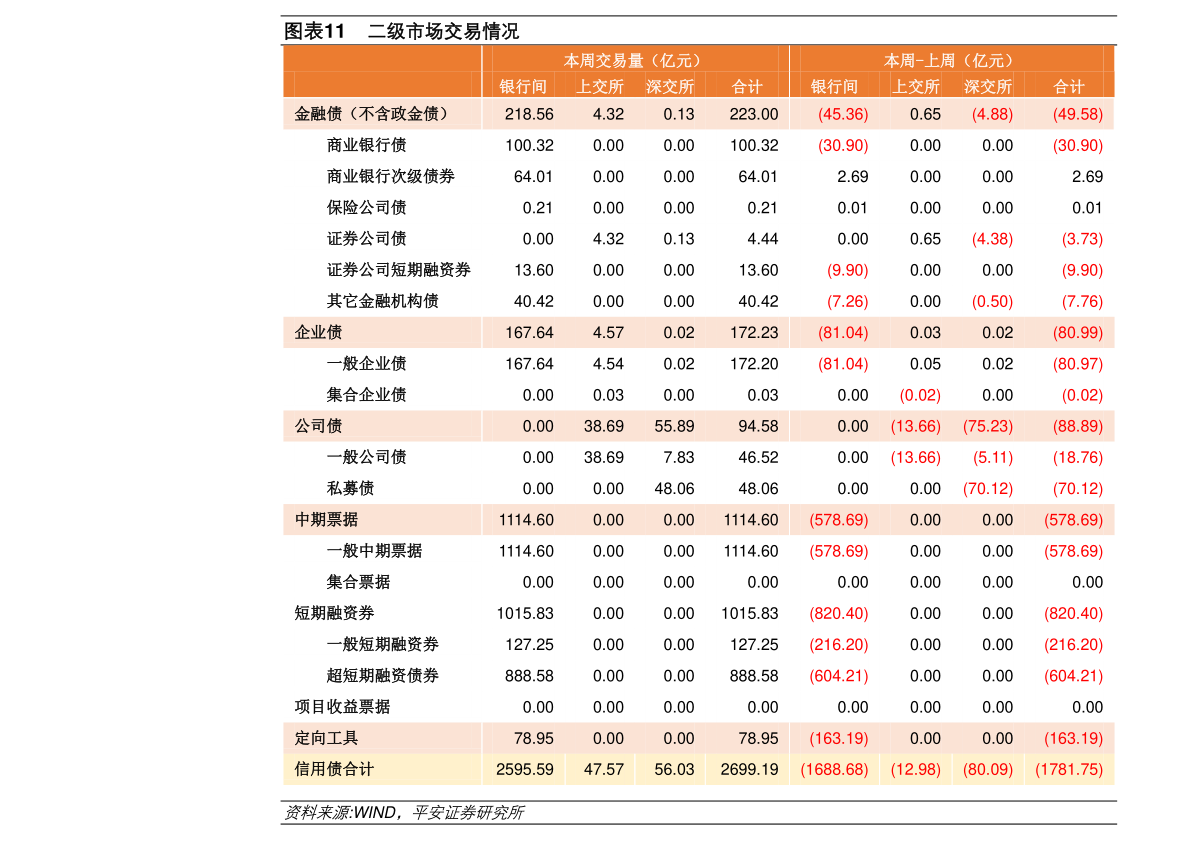 图表11 二级市场交易情况

|  | 本周交易量（亿元） |  |  |  | 本周-上周（亿元） |  |  |  |
|---|---|---|---|---|---|---|---|---|
|  | 银行间 | 上交所 | 深交所 | 合计 | 银行间 | 上交所 | 深交所 | 合计 |
| 金融债（不含政金债） | 218.56 | 4.32 | 0.13 | 223.00 | (45.36) | 0.65 | (4.88) | (49.58) |
| 商业银行债 | 100.32 | 0.00 | 0.00 | 100.32 | (30.90) | 0.00 | 0.00 | (30.90) |
| 商业银行次级债券 | 64.01 | 0.00 | 0.00 | 64.01 | 2.69 | 0.00 | 0.00 | 2.69 |
| 保险公司债 | 0.21 | 0.00 | 0.00 | 0.21 | 0.01 | 0.00 | 0.00 | 0.01 |
| 证券公司债 | 0.00 | 4.32 | 0.13 | 4.44 | 0.00 | 0.65 | (4.38) | (3.73) |
| 证券公司短期融资券 | 13.60 | 0.00 | 0.00 | 13.60 | (9.90) | 0.00 | 0.00 | (9.90) |
| 其它金融机构债 | 40.42 | 0.00 | 0.00 | 40.42 | (7.26) | 0.00 | (0.50) | (7.76) |
| 企业债 | 167.64 | 4.57 | 0.02 | 172.23 | (81.04) | 0.03 | 0.02 | (80.99) |
| 一般企业债 | 167.64 | 4.54 | 0.02 | 172.20 | (81.04) | 0.05 | 0.02 | (80.97) |
| 集合企业债 | 0.00 | 0.03 | 0.00 | 0.03 | 0.00 | (0.02) | 0.00 | (0.02) |
| 公司债 | 0.00 | 38.69 | 55.89 | 94.58 | 0.00 | (13.66) | (75.23) | (88.89) |
| 一般公司债 | 0.00 | 38.69 | 7.83 | 46.52 | 0.00 | (13.66) | (5.11) | (18.76) |
| 私募债 | 0.00 | 0.00 | 48.06 | 48.06 | 0.00 | 0.00 | (70.12) | (70.12) |
| 中期票据 | 1114.60 | 0.00 | 0.00 | 1114.60 | (578.69) | 0.00 | 0.00 | (578.69) |
| 一般中期票据 | 1114.60 | 0.00 | 0.00 | 1114.60 | (578.69) | 0.00 | 0.00 | (578.69) |
| 集合票据 | 0.00 | 0.00 | 0.00 | 0.00 | 0.00 | 0.00 | 0.00 | 0.00 |
| 短期融资券 | 1015.83 | 0.00 | 0.00 | 1015.83 | (820.40) | 0.00 | 0.00 | (820.40) |
| 一般短期融资券 | 127.25 | 0.00 | 0.00 | 127.25 | (216.20) | 0.00 | 0.00 | (216.20) |
| 超短期融资债券 | 888.58 | 0.00 | 0.00 | 888.58 | (604.21) | 0.00 | 0.00 | (604.21) |
| 项目收益票据 | 0.00 | 0.00 | 0.00 | 0.00 | 0.00 | 0.00 | 0.00 | 0.00 |
| 定向工具 | 78.95 | 0.00 | 0.00 | 78.95 | (163.19) | 0.00 | 0.00 | (163.19) |
| 信用债合计 | 2595.59 | 47.57 | 56.03 | 2699.19 | (1688.68) | (12.98) | (80.09) | (1781.75) |

资料来源:WIND，平安证券研究所